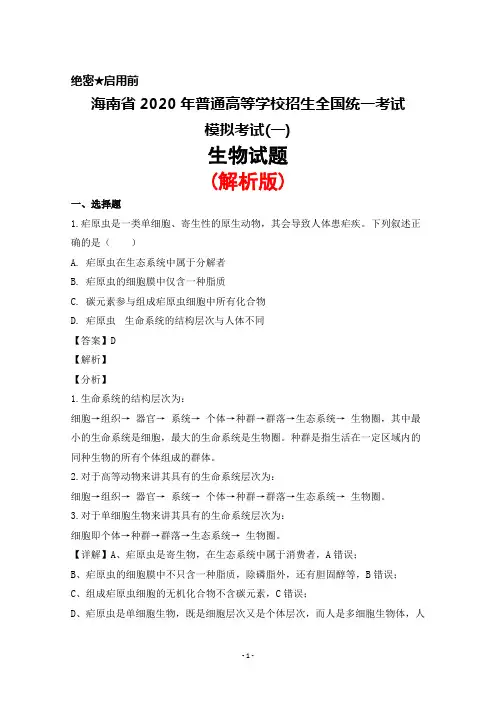 绝密★启用前

海南省 2020 年普通高等学校招生全国统一考试

模拟考试(一)

生物试题

(解析版)

一、选择题

1. 疟原虫是一类单细胞、寄生性的原生动物，其会导致人体患疟疾。下列叙述正确的是（　　）

A. 疟原虫在生态系统中属于分解者

B. 疟原虫的细胞膜中仅含一种脂质

C. 碳元素参与组成疟原虫细胞中所有化合物

D. 疟原虫　生命系统的结构层次与人体不同

【答案】D

【解析】

【分析】

1. 生命系统的结构层次为：

细胞→组织→　器官→　系统→ 个体→种群→群落→生态系统→ 生物圈，其中最小的生命系统是细胞，最大的生命系统是生物圈。种群是指生活在一定区域内的同种生物的所有个体组成的群体。

2. 对于高等动物来讲其具有的生命系统层次为：

细胞→组织→　器官→　系统→ 个体→种群→群落→生态系统→ 生物圈。

3. 对于单细胞生物来讲其具有的生命系统层次为：

细胞即个体→种群→群落→生态系统→ 生物圈。

【详解】A、疟原虫是寄生物，在生态系统中属于消费者，A 错误；

B、疟原虫的细胞膜中不只含一种脂质，除磷脂外，还有胆固醇等，B 错误；

C、组成疟原虫细胞的无机化合物不含碳元素，C 错误；

D、疟原虫是单细胞生物，既是细胞层次又是个体层次，而人是多细胞生物体，人

- 1 -